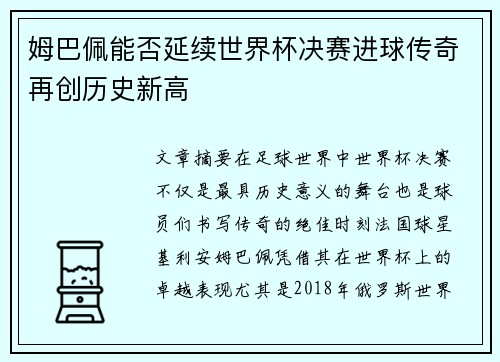 姆巴佩能否延续世界杯决赛进球传奇再创历史新高

文章摘要在足球世界中世界杯决赛不仅是最具历史意义的舞台也是球员们书写传奇的绝佳时刻法国球星基利安姆巴佩凭借其在世界杯上的卓越表现尤其是2018年俄罗斯世界